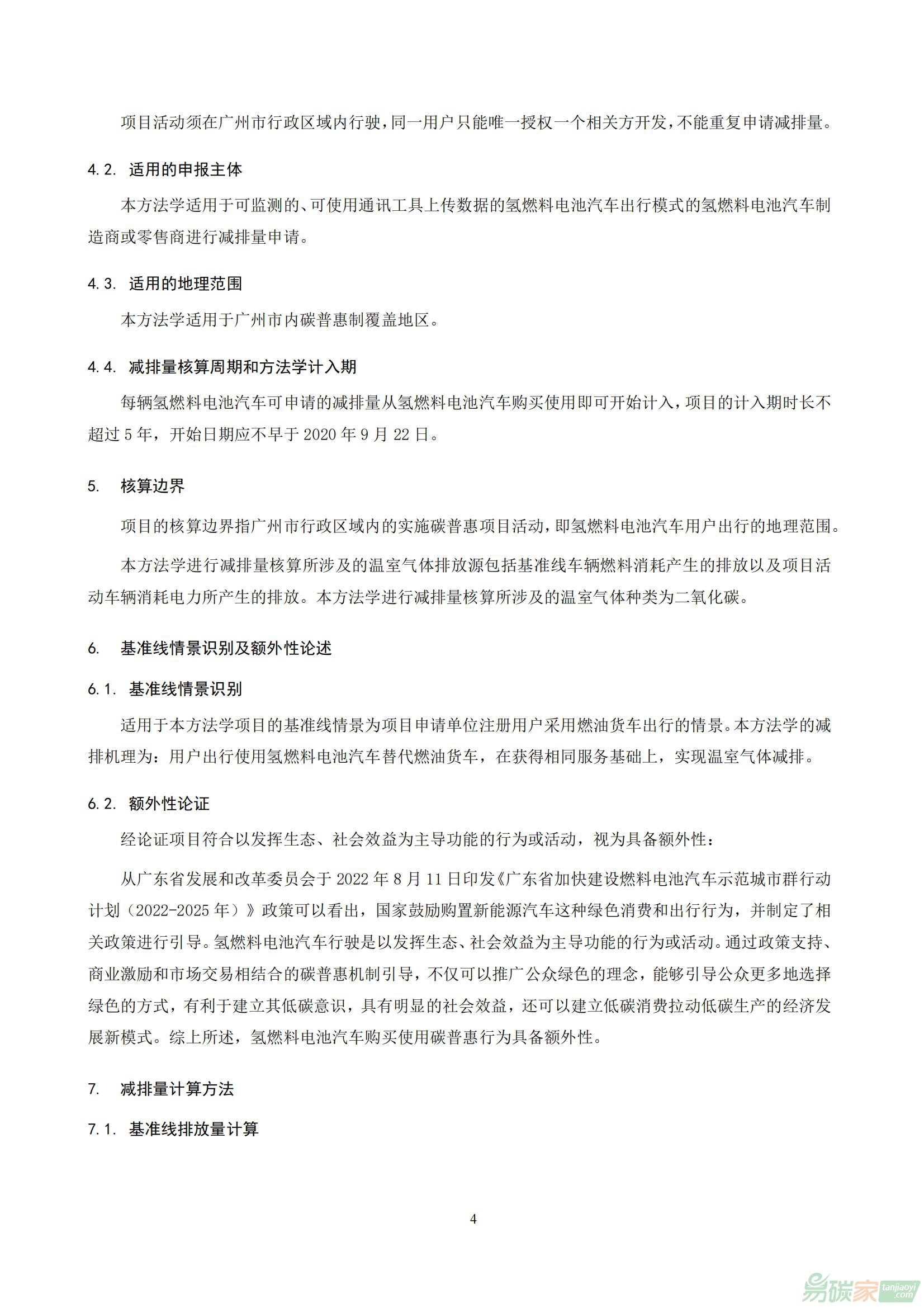 项目活动须在广州市行政区域内行驶，同一用户只能唯一授权一个相关方开发，不能重复申请减排量。

4.2. 适用的申报主体

本方法学适用于可监测的、可使用通讯工具上传数据的氢燃料电池汽车出行模式的氢燃料电池汽车制造商或零售商进行减排量申请。

4.3. 适用的地理范围

本方法学适用于广州市内碳普惠制覆盖地区。

4.4. 减排量核算周期和方法学计入期

每辆氢燃料电池汽车可申请的减排量从氢燃料电池汽车购买使用即可开始计入，项目的计入期时长不超过 5 年，开始日期应不早于 2020 年 9 月 22 日。

5. 核算边界

项目的核算边界指广州市行政区域内的实施碳普惠项目活动，即氢燃料电池汽车用户出行的地理范围。

本方法学进行减排量核算所涉及的温室气体排放源包括基准线车辆燃料消耗产生的排放以及项目活动车辆消耗电力所产生的排放。本方法学进行减排量核算所涉及的温室气体种类为二氧化碳。

6. 基准线情景识别及额外性论述

6.1. 基准线情景识别

适用于本方法学项目的基准线情景为项目申请单位注册用户采用燃油货车出行的情景。本方法学的减排机理为：用户出行使用氢燃料电池汽车替代燃油货车，在获得相同服务基础上，实现温室气体减排。

6.2. 额外性论证

经论证项目符合以发挥生态、社会效益为主导功能的行为或活动，视为具备额外性：

从广东省发展和改革委员会于 2022 年 8 月 11 日印发《广东省加快建设燃料电池汽车示范城市群行动计划（2022-2025 年）》政策可以看出，国家鼓励购置新能源汽车这种绿色消费和出行行为，并制定了相关政策进行引导。氢燃料电池汽车行驶是以发挥生态、社会效益为主导功能的行为或活动。通过政策支持、商业激励和市场交易相结合的碳普惠机制引导，不仅可以推广公众绿色的理念，能够引导公众更多地选择绿色的方式，有利于建立其低碳意识，具有明显的社会效益，还可以建立低碳消费拉动低碳生产的经济发展新模式。综上所述，氢燃料电池汽车购买使用碳普惠行为具备额外性。

7. 减排量计算方法

7.1. 基准线排放量计算

4

易碳家 tanjiaoyi .com